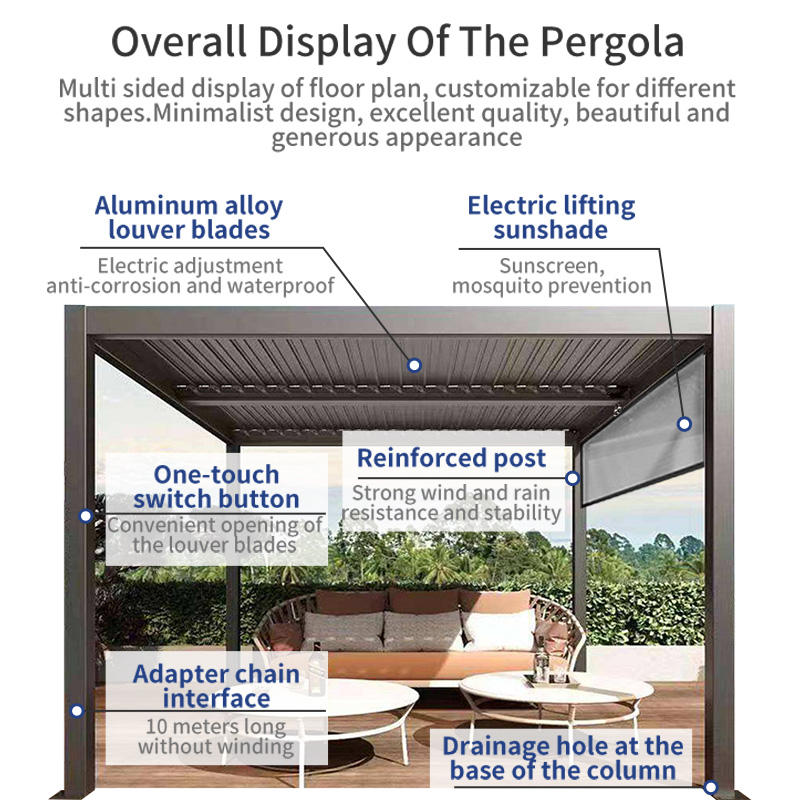 Overall Display Of The Pergola

Multi sided display of floor plan, customizable for different shapes.Minimalist design, excellent quality, beautiful and generous appearance

Aluminum alloy louver blades

Electric adjustment anti-corrosion and waterproof

Electric lifting sunshade

Sunscreen, mosquito prevention

One-touch switch button

Convenient opening of the louver blades

Reinforced post

Strong wind and rain resistance and stability

Adapter chain interface

10 meters long without winding

Drainage hole at the base of the column